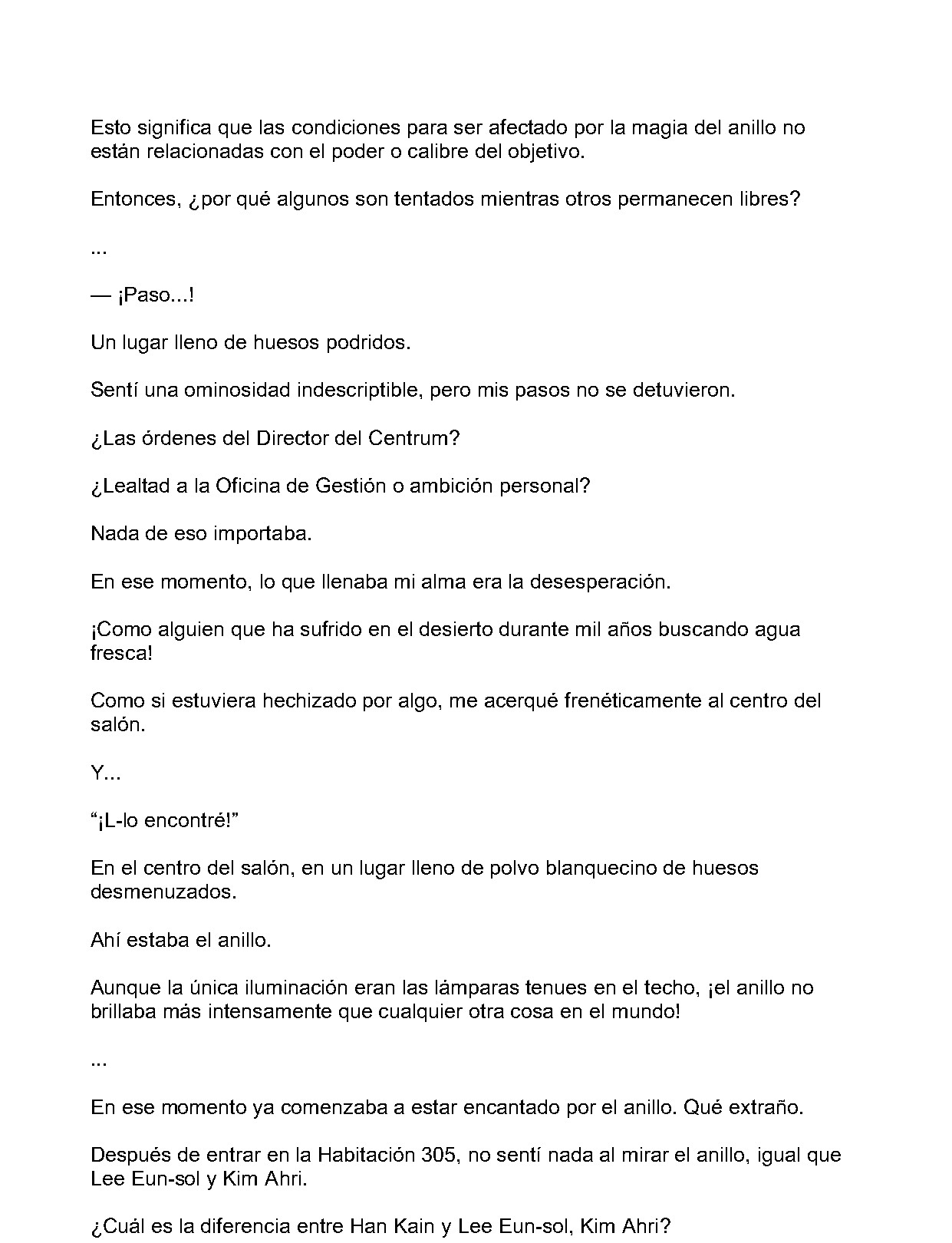 Esto significa que las condiciones para ser afectado por la magia del anillo no están relacionadas con el poder o calibre del objetivo.

Entonces, ¿por qué algunos son tentados mientras otros permanecen libres?

...

— ¡Paso...!

Un lugar lleno de huesos podridos.

Sentí una ominosidad indescriptible, pero mis pasos no se detuvieron.

¿Las órdenes del Director del Centrum?

¿Lealtad a la Oficina de Gestión o ambición personal?

Nada de eso importaba.

En ese momento, lo que llenaba mi alma era la desesperación.

¡Como alguien que ha sufrido en el desierto durante mil años buscando agua fresca!

Como si estuviera hechizado por algo, me acerqué frenéticamente al centro del salón.

Y...

"¡L-lo encontré!"

En el centro del salón, en un lugar lleno de polvo blanquecino de huesos desmenuzados.

Ahí estaba el anillo.

Aunque la única iluminación eran las lámparas tenues en el techo, ¡el anillo no brillaba más intensamente que cualquier otra cosa en el mundo!

...

En ese momento ya comenzaba a estar encantado por el anillo. Qué extraño.

Después de entrar en la Habitación 305, no sentí nada al mirar el anillo, igual que Lee Eun-sol y Kim Ahri.

¿Cuál es la diferencia entre Han Kain y Lee Eun-sol, Kim Ahri?